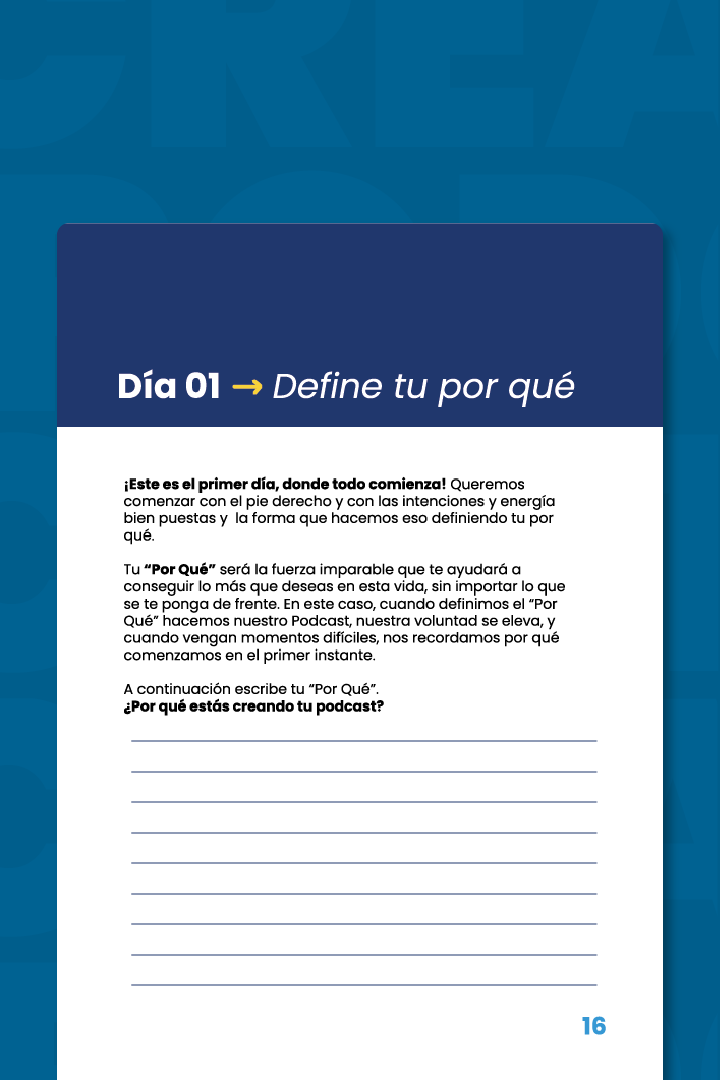 Día 01 → Define tu por qué

¡Este es el primer día, donde todo comienza! Queremos comenzar con el pie derecho y con las intenciones y energía bien puestas y la forma que hacemos eso definiendo tu por qué.

Tu "Por Qué" será la fuerza imparable que te ayudará a conseguir lo más que deseas en esta vida, sin importar lo que se te ponga de frente. En este caso, cuando definimos el "Por Qué" hacemos nuestro Podcast, nuestra voluntad se eleva, y cuando vengan momentos difíciles, nos recordamos por qué comenzamos en el primer instante.

A continuación escribe tu "Por Qué".
¿Por qué estás creando tu podcast?

16